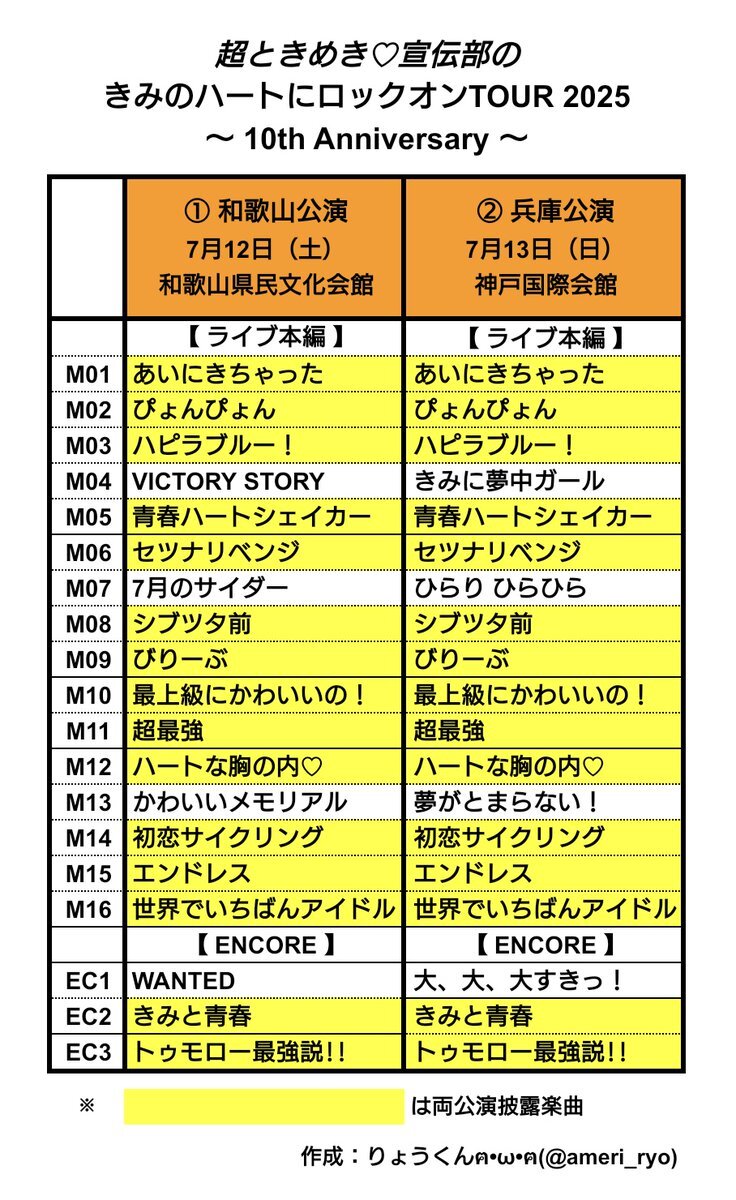 超ときめき♡宣伝部の
きみのハートにロックオンTOUR 2025
〜 10th Anniversary 〜

| | ① 和歌山公演 7月12日（土） 和歌山県民文化会館 | ② 兵庫公演 7月13日（日） 神戸国際会館 |
|---|---|---|
| | 【 ライブ本編 】 | 【 ライブ本編 】 |
| M01 | あいにきちゃった | あいにきちゃった |
| M02 | ぴょんぴょん | ぴょんぴょん |
| M03 | ハピラブルー！ | ハピラブルー！ |
| M04 | VICTORY STORY | きみに夢中ガール |
| M05 | 青春ハートシェイカー | 青春ハートシェイカー |
| M06 | セツナリベンジ | セツナリベンジ |
| M07 | 7月のサイダー | ひらり ひらひら |
| M08 | シブツタ前 | シブツタ前 |
| M09 | ぴりーぶ | ぴりーぶ |
| M10 | 最上級にかわいいの！ | 最上級にかわいいの！ |
| M11 | 超最強 | 超最強 |
| M12 | ハートな胸の内♡ | ハートな胸の内♡ |
| M13 | かわいいメモリアル | 夢がとまらない！ |
| M14 | 初恋サイクリング | 初恋サイクリング |
| M15 | エンドレス | エンドレス |
| M16 | 世界でいちばんアイドル | 世界でいちばんアイドル |
| | 【 ENCORE 】 | 【 ENCORE 】 |
| EC1 | WANTED | 大、大、大すきっ！ |
| EC2 | きみと青春 | きみと青春 |
| EC3 | トゥモロー最強説!! | トゥモロー最強説!! |

※ は両公演披露楽曲

作成：りょうくんฅ•ω•ฅ(@ameri_ryo)